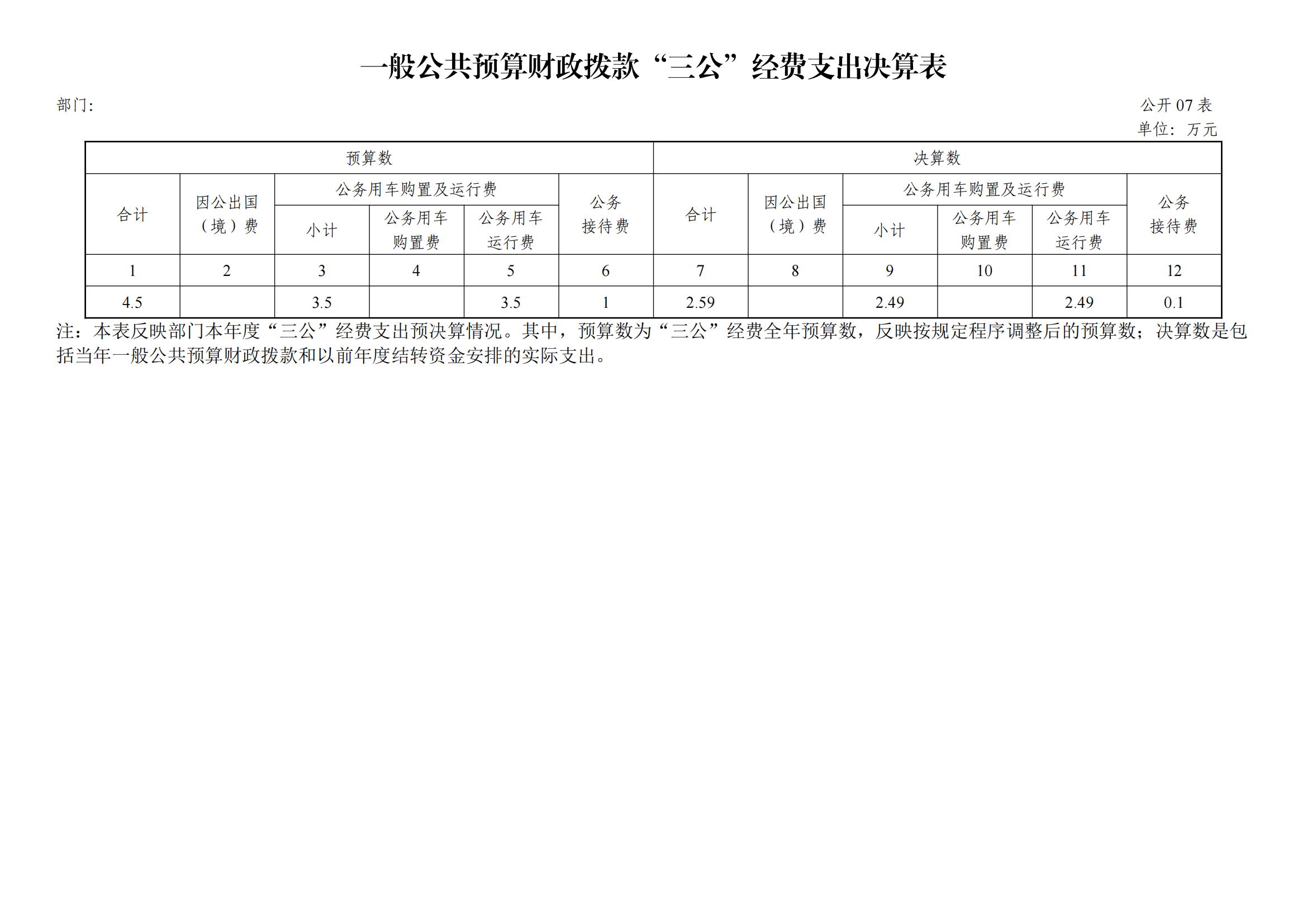 一般公共预算财政拨款“三公”经费支出决算表

部门:

公开 07 表
单位：万元

| 预算数 | | | | | | 决算数 | | | | | |
|---|---|---|---|---|---|---|---|---|---|---|---|
| 合计 | 因公出国（境）费 | 公务用车购置及运行费 | | | 公务接待费 | 合计 | 因公出国（境）费 | 公务用车购置及运行费 | | | 公务接待费 |
| | | 小计 | 公务用车购置费 | 公务用车运行费 | | | | 小计 | 公务用车购置费 | 公务用车运行费 | |
| 1 | 2 | 3 | 4 | 5 | 6 | 7 | 8 | 9 | 10 | 11 | 12 |
| 4.5 | | 3.5 | | 3.5 | 1 | 2.59 | | 2.49 | | 2.49 | 0.1 |

注：本表反映部门本年度“三公”经费支出预决算情况。其中，预算数为“三公”经费全年预算数，反映按规定程序调整后的预算数；决算数是包括当年一般公共预算财政拨款和以前年度结转资金安排的实际支出。